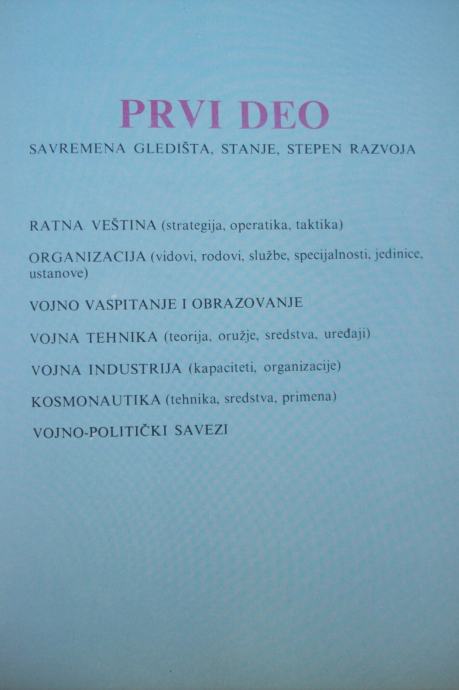 PRVI DEO

SAVREMENA GLEDIŠTA, STANJE, STEPEN RAZVOJA

RATNA VEŠTINA (strategija, operatika, taktika)

ORGANIZACIJA (vidovi, rodovi, službe, specijalnosti, jedinice, ustanove)

VOJNO VASPITANJE I OBRAZOVANJE

VOJNA TEHNIKA (teorija, oružje, sredstva, uređaji)

VOJNA INDUSTRIJA (kapaciteti, organizacije)

KOSMONAUTIKA (tehnika, sredstva, primena)

VOJNO-POLITIČKI SAVEZI